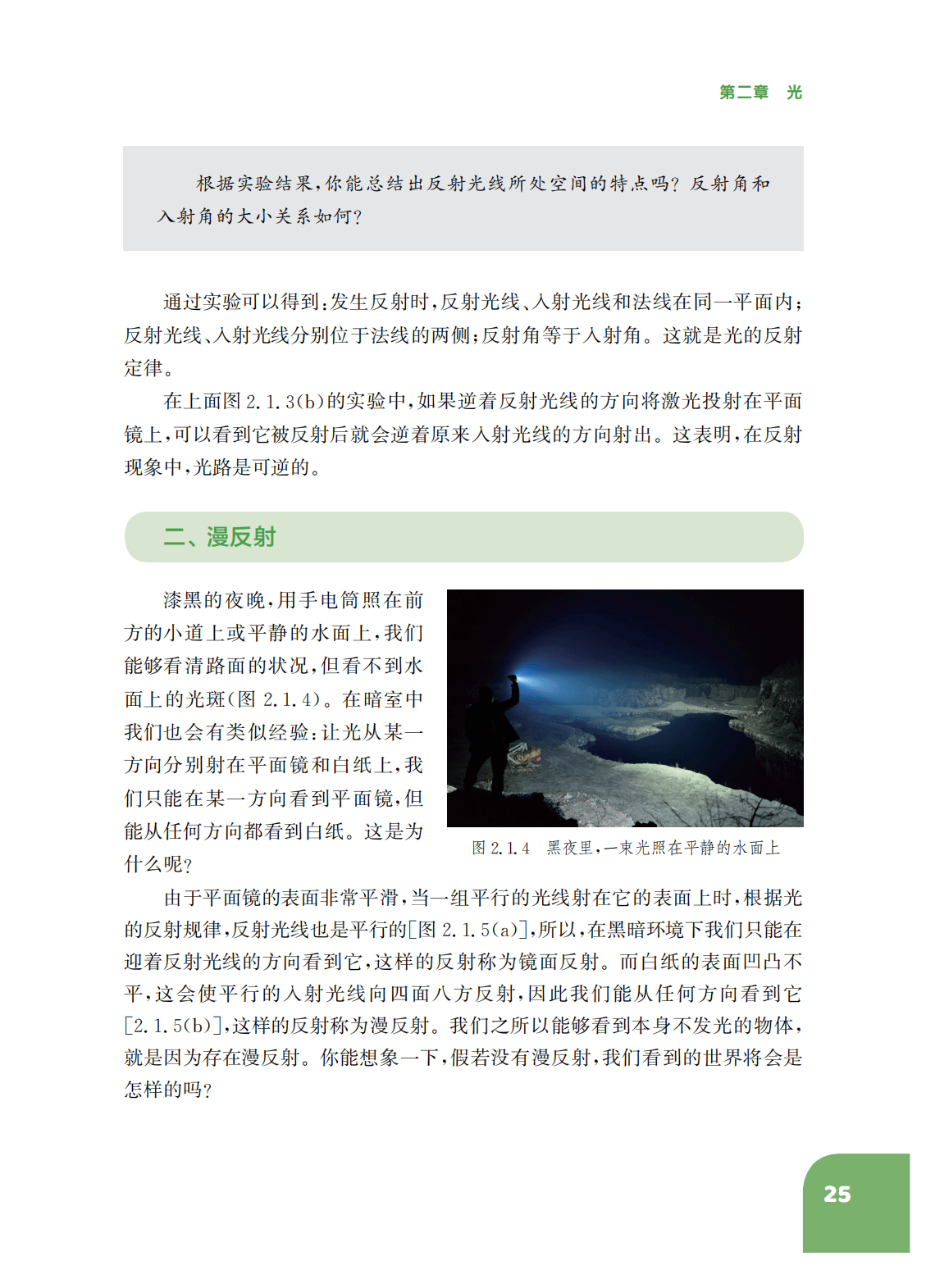 第二章 光

根据实验结果，你能总结出反射光线所处空间的特点吗？反射角和入射角的大小关系如何？

通过实验可以得到：发生反射时，反射光线、入射光线和法线在同一平面内；反射光线、入射光线分别位于法线的两侧；反射角等于入射角。这就是光的反射定律。

在上面图 2.1.3(b)的实验中，如果逆着反射光线的方向将激光投射在平面镜上，可以看到它被反射后就会逆着原来入射光线的方向射出。这表明，在反射现象中，光路是可逆的。

二、漫反射

漆黑的夜晚，用手电筒照在前方的小道上或平静的水面上，我们能够看清路面的状况，但看不到水面上的光斑(图 2.1.4)。在暗室中我们也会有类似经验：让光从某一方向分别射在平面镜和白纸上，我们只能在某一方向看到平面镜，但能从任何方向都看到白纸。这是为什么呢？

图 2.1.4 黑夜里，一束光照在平静的水面上

由于平面镜的表面非常平滑，当一组平行的光线射在它的表面上时，根据光的反射规律，反射光线也是平行的[图 2.1.5(a)]，所以，在黑暗环境下我们只能在迎着反射光线的方向看到它，这样的反射称为镜面反射。而白纸的表面凹凸不平，这会使平行的入射光线向四面八方反射，因此我们能从任何方向看到它[2.1.5(b)]，这样的反射称为漫反射。我们之所以能够看到本身不发光的物体，就是因为存在漫反射。你能想象一下，假若没有漫反射，我们看到的世界将会是怎样的吗？

25